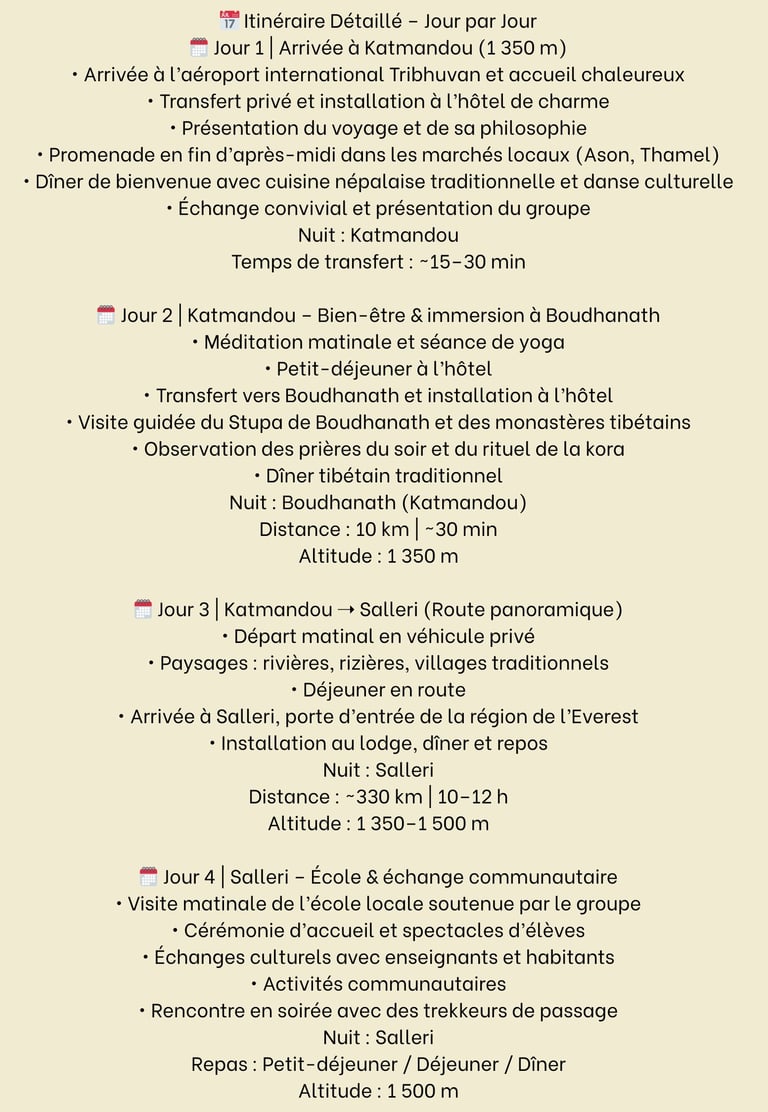 📅 Itinéraire Détaillé – Jour par Jour
🗓️ Jour 1 | Arrivée à Katmandou (1 350 m)
• Arrivée à l'aéroport international Tribhuvan et accueil chaleureux
• Transfert privé et installation à l'hôtel de charme
• Présentation du voyage et de sa philosophie
• Promenade en fin d'après-midi dans les marchés locaux (Ason, Thamel)
• Dîner de bienvenue avec cuisine népalaise traditionnelle et danse culturelle
• Échange convivial et présentation du groupe
Nuit : Katmandou
Temps de transfert : ~15–30 min

🗓️ Jour 2 | Katmandou – Bien-être & immersion à Boudhanath
• Méditation matinale et séance de yoga
• Petit-déjeuner à l'hôtel
• Transfert vers Boudhanath et installation à l'hôtel
• Visite guidée du Stupa de Boudhanath et des monastères tibétains
• Observation des prières du soir et du rituel de la kora
• Dîner tibétain traditionnel
Nuit : Boudhanath (Katmandou)
Distance : 10 km | ~30 min
Altitude : 1 350 m

🗓️ Jour 3 | Katmandou → Salleri (Route panoramique)
• Départ matinal en véhicule privé
• Paysages : rivières, rizières, villages traditionnels
• Déjeuner en route
• Arrivée à Salleri, porte d'entrée de la région de l'Everest
• Installation au lodge, dîner et repos
Nuit : Salleri
Distance : ~330 km | 10–12 h
Altitude : 1 350–1 500 m

🗓️ Jour 4 | Salleri – École & échange communautaire
• Visite matinale de l'école locale soutenue par le groupe
• Cérémonie d'accueil et spectacles d'élèves
• Échanges culturels avec enseignants et habitants
• Activités communautaires
• Rencontre en soirée avec des trekkeurs de passage
Nuit : Salleri
Repas : Petit-déjeuner / Déjeuner / Dîner
Altitude : 1 500 m